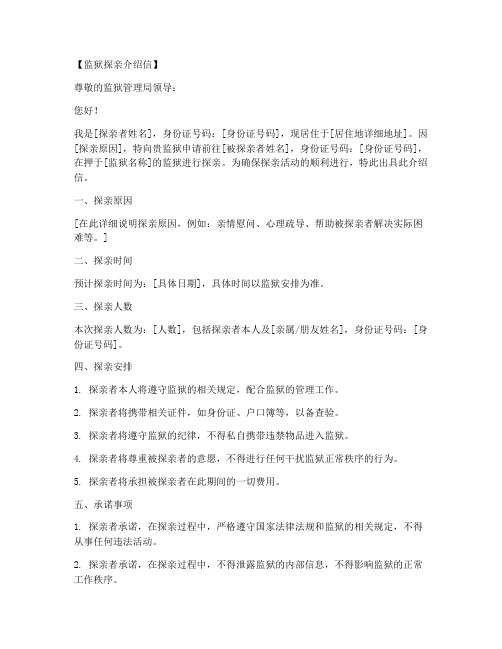 【监狱探亲介绍信】

尊敬的监狱管理局领导：

您好！

我是[探亲者姓名]，身份证号码：[身份证号码]，现居住于[居住地详细地址]。因[探亲原因]，特向贵监狱申请前往[被探亲者姓名]，身份证号码：[身份证号码]，在押于[监狱名称]的监狱进行探亲。为确保探亲活动的顺利进行，特此出具此介绍信。

一、探亲原因

[在此详细说明探亲原因，例如：亲情慰问、心理疏导、帮助被探亲者解决实际困难等。]

二、探亲时间

预计探亲时间为：[具体日期]，具体时间以监狱安排为准。

三、探亲人数

本次探亲人数为：[人数]，包括探亲者本人及[亲属/朋友姓名]，身份证号码：[身份证号码]。

四、探亲安排

1. 探亲者本人将遵守监狱的相关规定，配合监狱的管理工作。

2. 探亲者将携带相关证件，如身份证、户口簿等，以备查验。

3. 探亲者将遵守监狱的纪律，不得私自携带违禁物品进入监狱。

4. 探亲者将尊重被探亲者的意愿，不得进行任何干扰监狱正常秩序的行为。

5. 探亲者将承担被探亲者在此期间的一切费用。

五、承诺事项

1. 探亲者承诺，在探亲过程中，严格遵守国家法律法规和监狱的相关规定，不得从事任何违法活动。

2. 探亲者承诺，在探亲过程中，不得泄露监狱的内部信息，不得影响监狱的正常工作秩序。